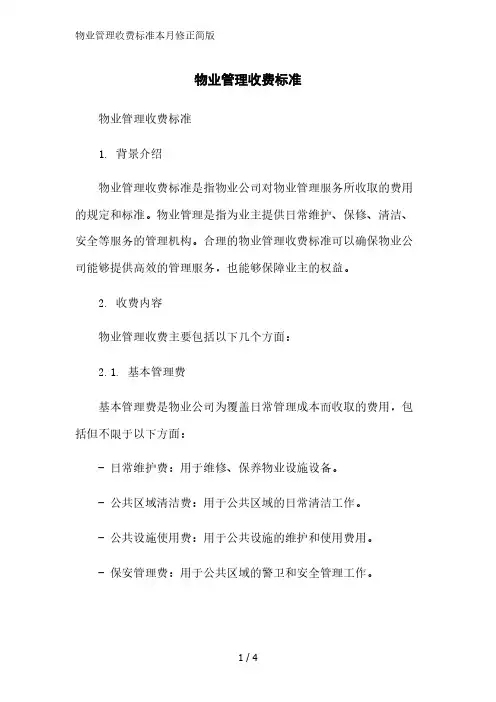 物业管理收费标准本月修正简版

物业管理收费标准

物业管理收费标准

1. 背景介绍

物业管理收费标准是指物业公司对物业管理服务所收取的费用的规定和标准。物业管理是指为业主提供日常维护、保修、清洁、安全等服务的管理机构。合理的物业管理收费标准可以确保物业公司能够提供高效的管理服务，也能够保障业主的权益。

2. 收费内容

物业管理收费主要包括以下几个方面：

2.1. 基本管理费

基本管理费是物业公司为覆盖日常管理成本而收取的费用，包括但不限于以下方面：

- 日常维护费：用于维修、保养物业设施设备。

- 公共区域清洁费：用于公共区域的日常清洁工作。

- 公共设施使用费：用于公共设施的维护和使用费用。

- 保安管理费：用于公共区域的警卫和安全管理工作。

1 / 4